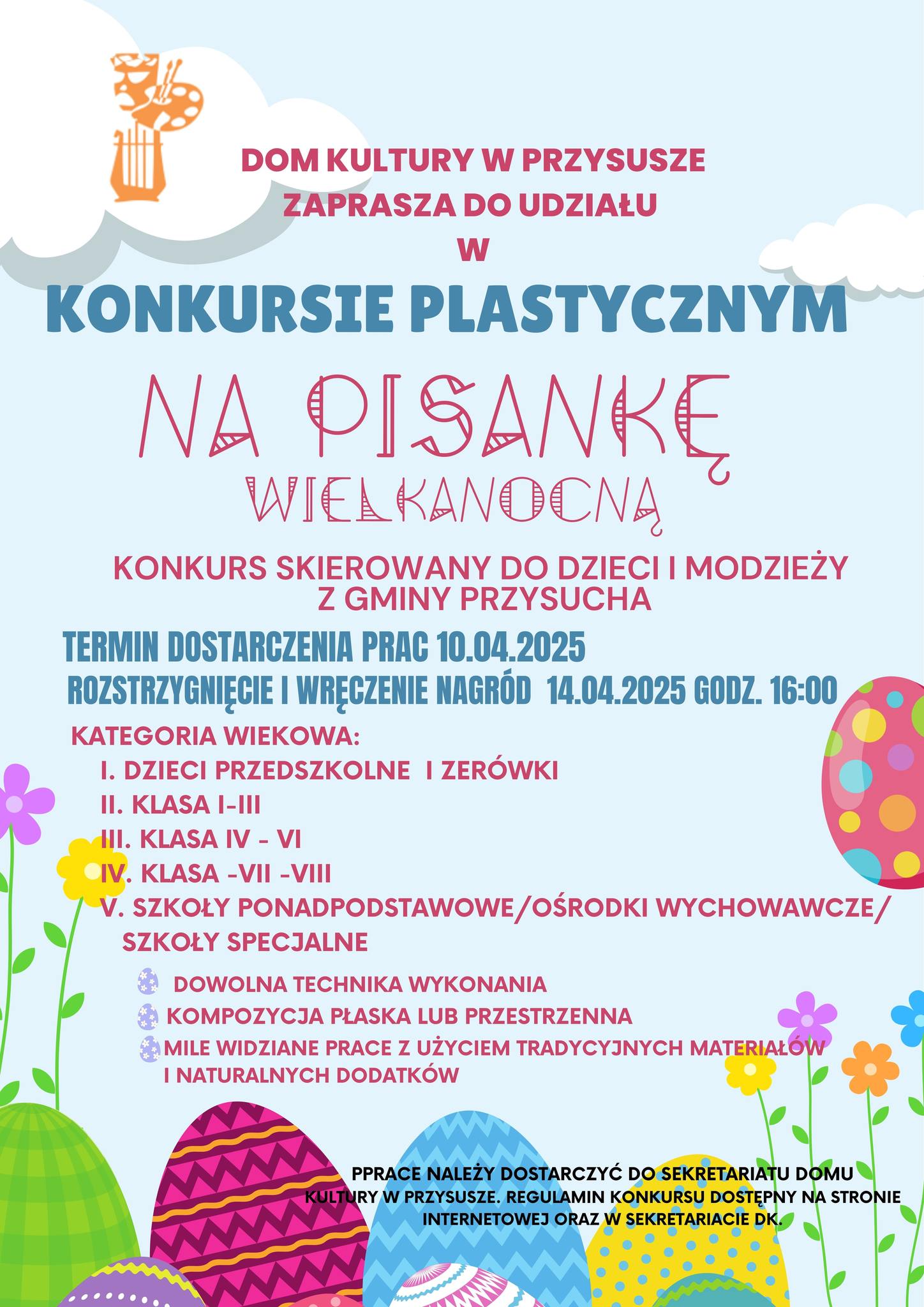 DOM KULTURY W PRZYSUSZE
ZAPRASZA DO UDZIAŁU
W
KONKURSIE PLASTYCZNYM

NA PISANKĘ
WIELKANOCNĄ

KONKURS SKIEROWANY DO DZIECI I MODZIEŻY
Z GMINY PRZYSUCHA

TERMIN DOSTARCZENIA PRAC 10.04.2025
ROZSTRZYGNIĘCIE I WRĘCZENIE NAGRÓD 14.04.2025 GODZ. 16:00

KATEGORIA WIEKOWA:
I. DZIECI PRZEDSZKOLNE I ZERÓWKI
II. KLASA I-III
III. KLASA IV - VI
IV. KLASA -VII -VIII
V. SZKOŁY PONADPODSTAWOWE/OŚRODKI WYCHOWAWCZE/ SZKOŁY SPECJALNE

DOWOLNA TECHNIKA WYKONANIA
KOMPOZYCJA PŁASKA LUB PRZESTRZENNA
MILE WIDZIANE PRACE Z UŻYCIEM TRADYCYJNYCH MATERIAŁÓW I NATURALNYCH DODATKÓW

PPRACE NALEŻY DOSTARCZYĆ DO SEKRETARIATU DOMU KULTURY W PRZYSUSZE. REGULAMIN KONKURSU DOSTĘPNY NA STRONIE INTERNETOWEJ ORAZ W SEKRETARIACIE DK.